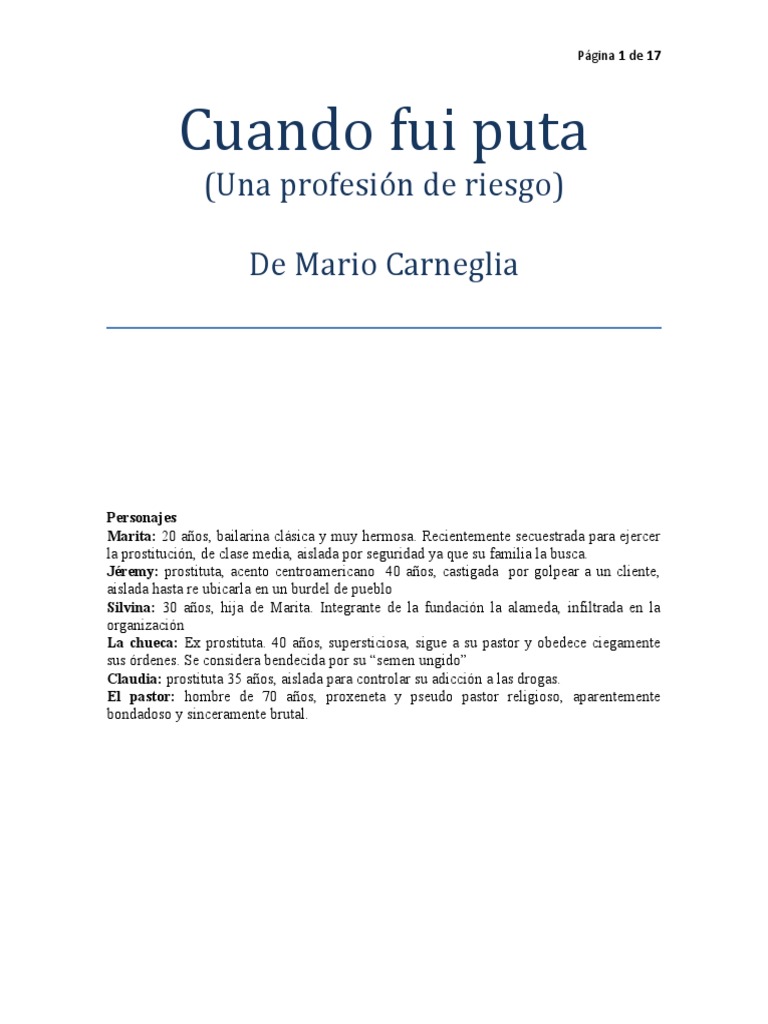 Página 1 de 17

Cuando fui puta
(Una profesión de riesgo)

De Mario Carneglia

Personajes
Marita: 20 años, bailarina clásica y muy hermosa. Recientemente secuestrada para ejercer la prostitución, de clase media, aislada por seguridad ya que su familia la busca.
Jéremy: prostituta, acento centroamericano 40 años, castigada por golpear a un cliente, aislada hasta re ubicarla en un burdel de pueblo
Silvina: 30 años, hija de Marita. Integrante de la fundación la alameda, infiltrada en la organización
La chueca: Ex prostituta. 40 años, supersticiosa, sigue a su pastor y obedece ciegamente sus órdenes. Se considera bendecida por su "semen ungido"
Claudia: prostituta 35 años, aislada para controlar su adicción a las drogas.
El pastor: hombre de 70 años, proxeneta y pseudo pastor religioso, aparentemente bondadoso y sinceramente brutal.